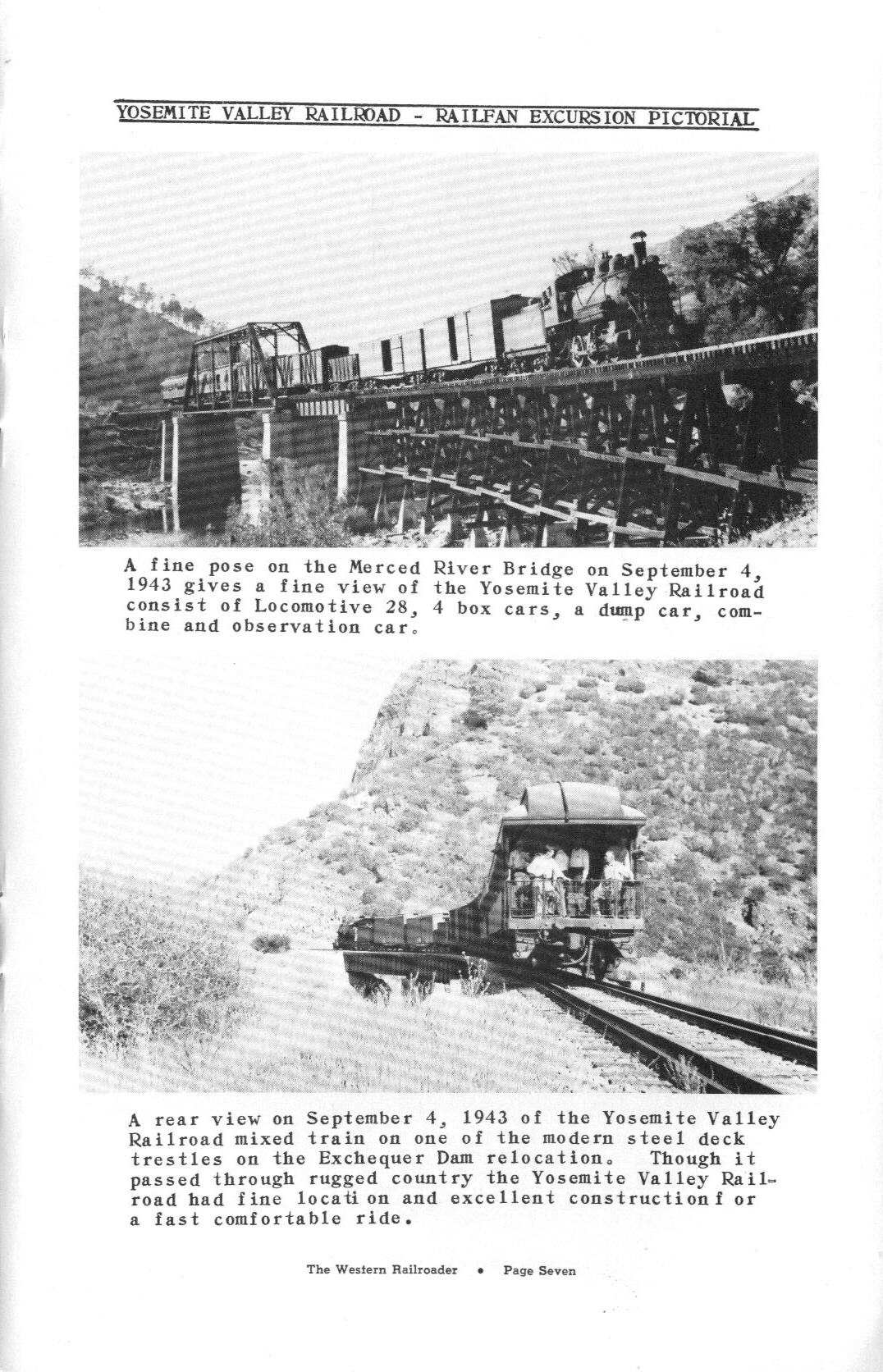 YOSEMITE VALLEY RAILROAD - RAILFAN EXCURSION PICTORIAL

A fine pose on the Merced River Bridge on September 4, 1943 gives a fine view of the Yosemite Valley Railroad consist of Locomotive 28, 4 box cars, a dump car, combine and observation car.

A rear view on September 4, 1943 of the Yosemite Valley Railroad mixed train on one of the modern steel deck trestles on the Exchequer Dam relocation. Though it passed through rugged country the Yosemite Valley Railroad had fine locati on and excellent constructionf or a fast comfortable ride.

The Western Railroader • Page Seven